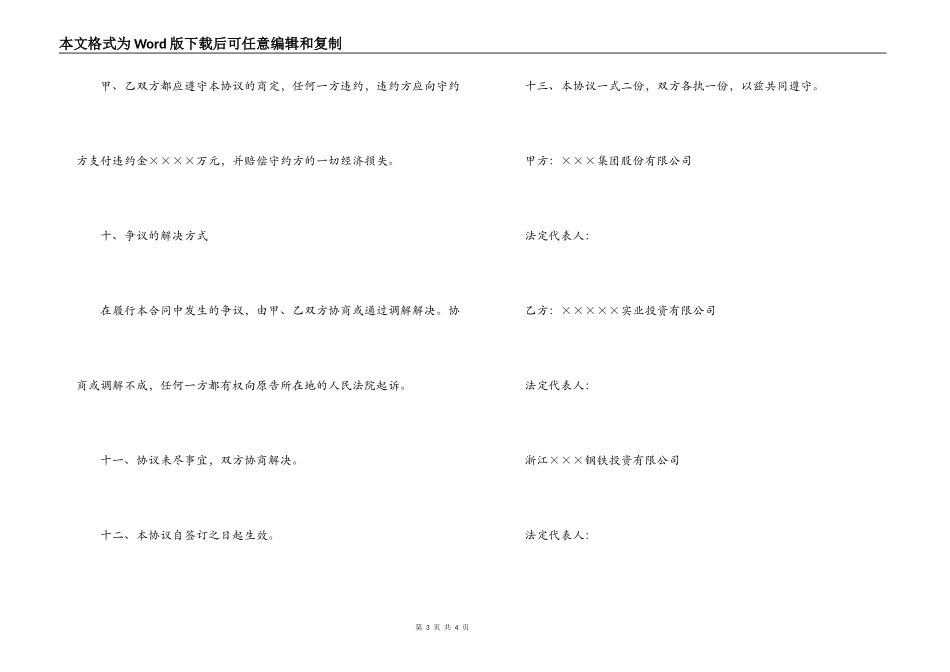 本文格式为Word版下载后可任意编辑和复制

甲、乙双方都应遵守本协议的商定，任何一方违约，违约方应向守约方支付违约金××××万元，并赔偿守约方的一切经济损失。

十、争议的解决方式

在履行本合同中发生的争议，由甲、乙双方协商或通过调解解决。协商或调解不成，任何一方都有权向原告所在地的人民法院起诉。

十一、协议未尽事宜，双方协商解决。

十二、本协议自签订之日起生效。

十三、本协议一式二份，双方各执一份，以兹共同遵守。

甲方：×××集团股份有限公司

法定代表人：

乙方：×××××实业投资有限公司

法定代表人：

浙江×××钢铁投资有限公司

法定代表人：

第 3 页 共 4 页